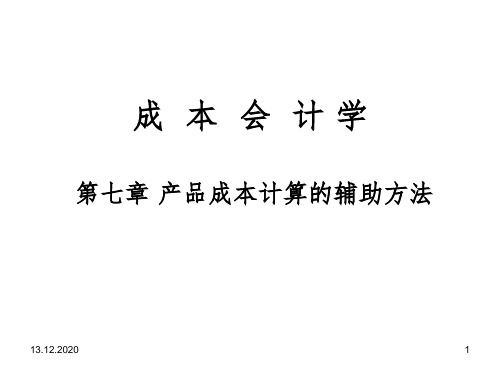 成 本 会 计 学

第七章 产品成本计算的辅助方法

13.12.2020

1